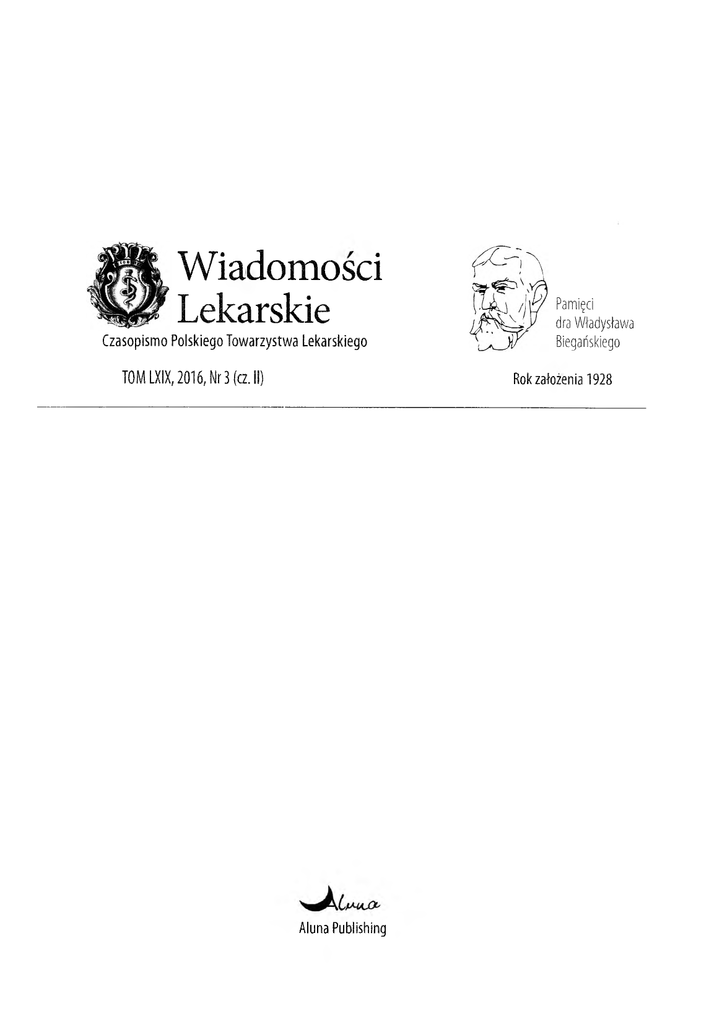 Wiadomości Lekarskie
Czasopismo Polskiego Towarzystwa Lekarskiego

Pamięci dra Władysława Biegańskiego

TOM LXIX, 2016, Nr 3 (cz. II)

Rok założenia 1928

Aluna
Aluna Publishing